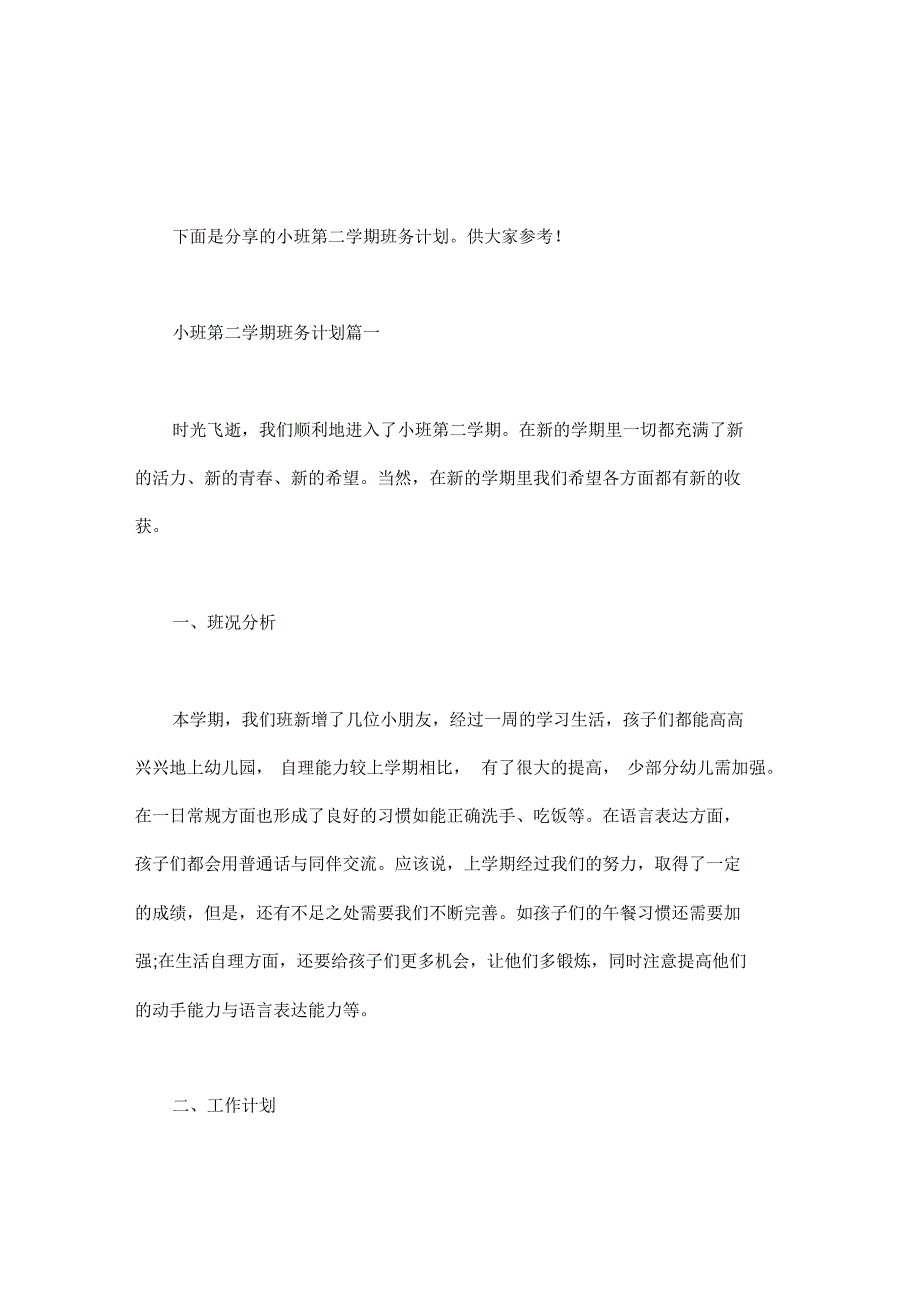 下面是分享的小班第二学期班务计划。供大家参考！

小班第二学期班务计划篇一

时光飞逝，我们顺利地进入了小班第二学期。在新的学期里一切都充满了新的活力、新的青春、新的希望。当然，在新的学期里我们希望各方面都有新的收获。

一、班况分析

本学期，我们班新增了几位小朋友，经过一周的学习生活，孩子们都能高高兴兴地上幼儿园，自理能力较上学期相比，有了很大的提高，少部分幼儿需加强。在一日常规方面也形成了良好的习惯如能正确洗手、吃饭等。在语言表达方面，孩子们都会用普通话与同伴交流。应该说，上学期经过我们的努力，取得了一定的成绩，但是，还有不足之处需要我们不断完善。如孩子们的午餐习惯还需要加强;在生活自理方面，还要给孩子们更多机会，让他们多锻炼，同时注意提高他们的动手能力与语言表达能力等。

二、工作计划